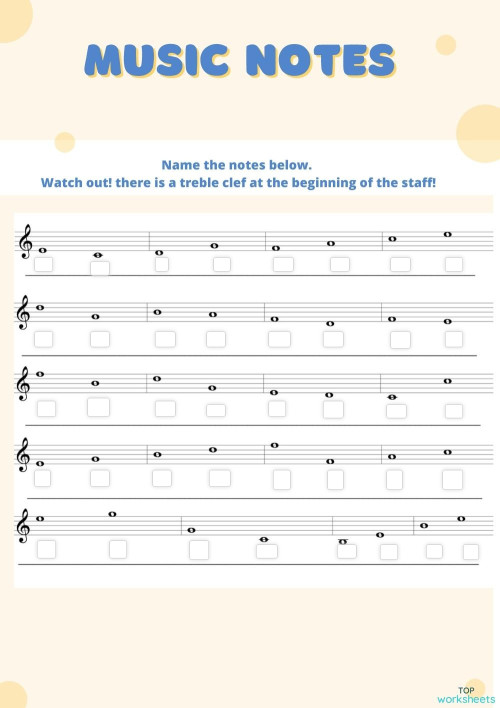 MUSIC NOTES

Name the notes below.
Watch out! there is a treble clef at the beginning of the staff!

TOP
worksheets